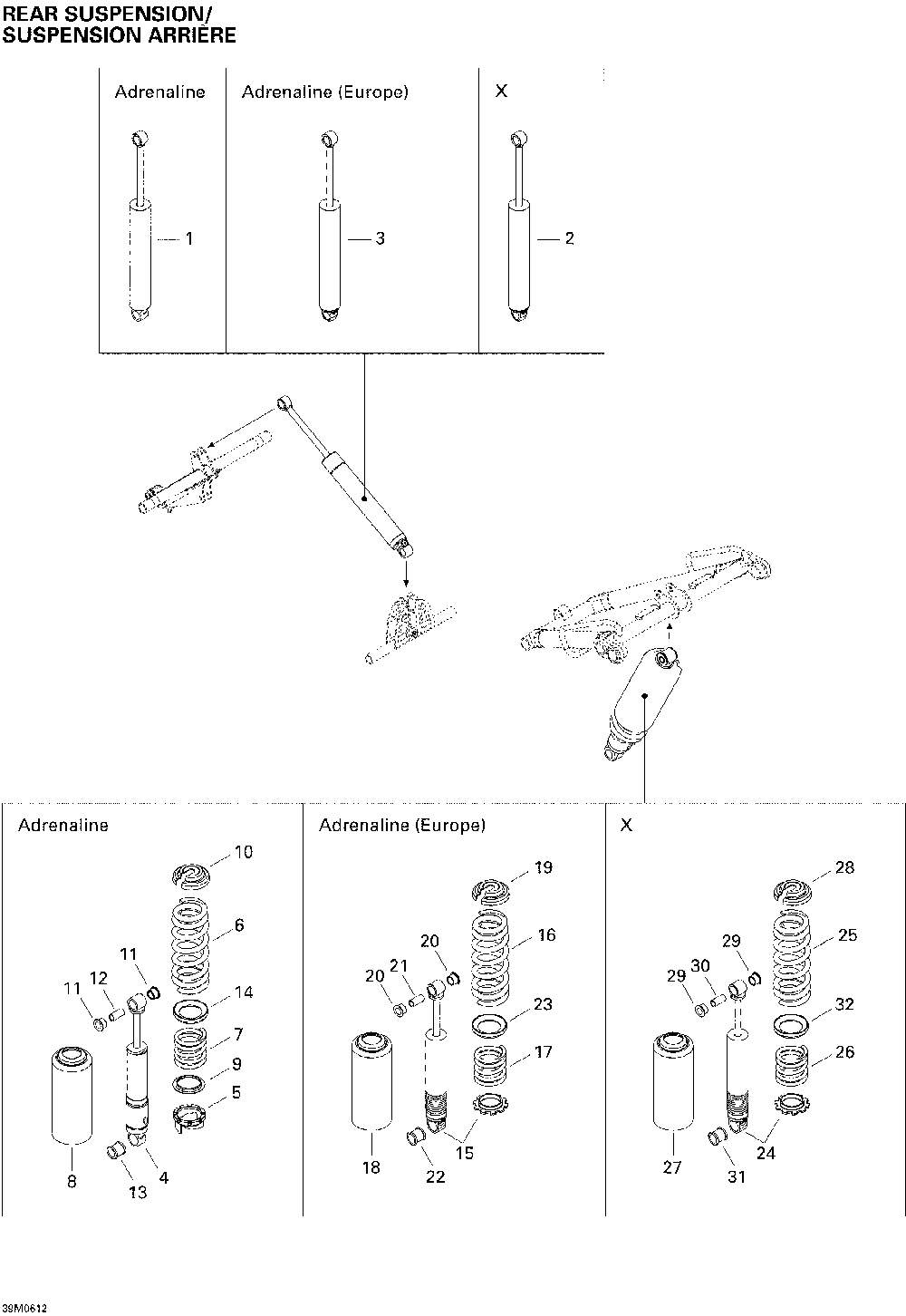 REAR SUSPENSION/
SUSPENSION ARRIÈRE

Adrenaline
1

Adrenaline (Europe)
3

X
2

Adrenaline
10
6
11
11
12
14
7
9
5
8
13
4

Adrenaline (Europe)
19
16
20
20
21
23
17
18
22
15

X
28
25
29
29
30
32
26
27
31
24

39M0612